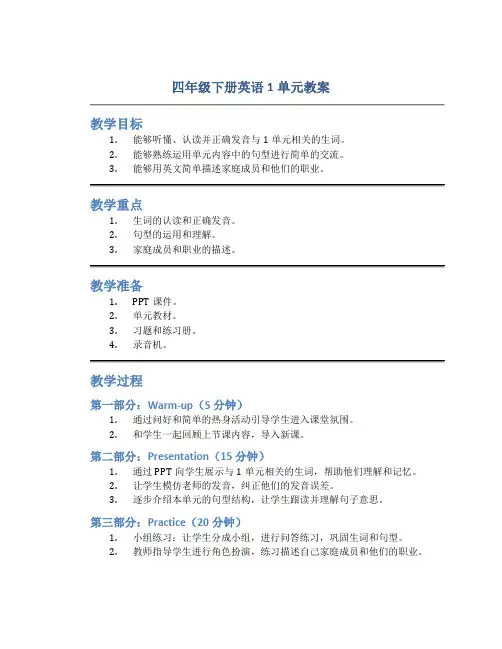 四年级下册英语 1 单元教案

教学目标

1. 能够听懂、认读并正确发音与 1 单元相关的生词。
2. 能够熟练运用单元内容中的句型进行简单的交流。
3. 能够用英文简单描述家庭成员和他们的职业。

教学重点

1. 生词的认读和正确发音。
2. 句型的运用和理解。
3. 家庭成员和职业的描述。

教学准备

1. PPT 课件。
2. 单元教材。
3. 习题和练习册。
4. 录音机。

教学过程

第一部分：Warm-up（5 分钟）

1. 通过问好和简单的热身活动引导学生进入课堂氛围。
2. 和学生一起回顾上节课内容，导入新课。

第二部分：Presentation（15 分钟）

1. 通过 PPT 向学生展示与 1 单元相关的生词，帮助他们理解和记忆。
2. 让学生模仿老师的发音，纠正他们的发音误差。
3. 逐步介绍本单元的句型结构，让学生跟读并理解句子意思。

第三部分：Practice（20 分钟）

1. 小组练习：让学生分成小组，进行问答练习，巩固生词和句型。
2. 教师指导学生进行角色扮演，练习描述自己家庭成员和他们的职业。